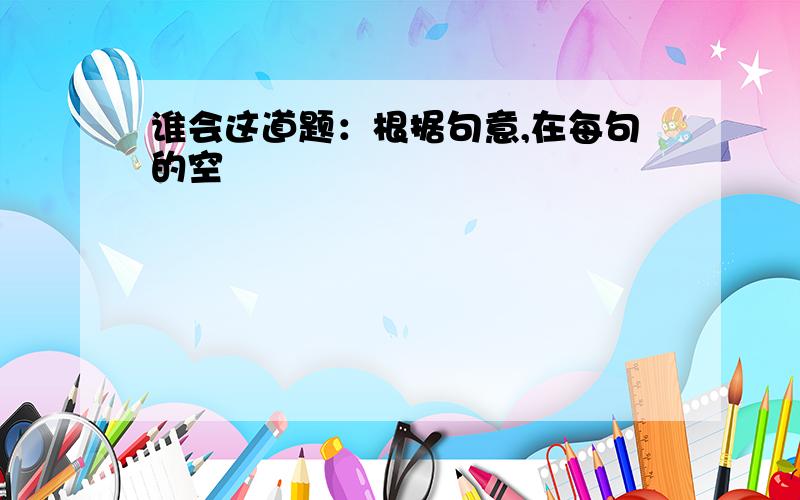 谁会这道题：根据句意,在每句的空